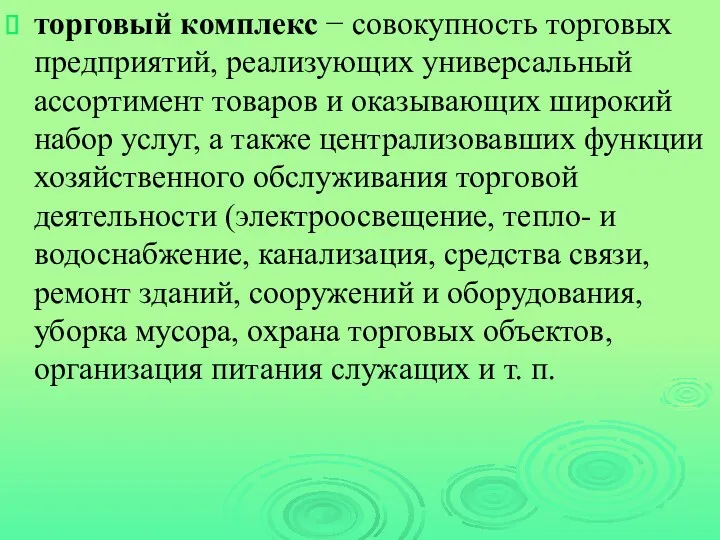 торговый комплекс − совокупность торговых предприятий, реализующих универсальный ассортимент товаров и оказывающих широкий набор услуг, а также централизовавших функции хозяйственного обслуживания торговой деятельности (электроосвещение, тепло- и водоснабжение, канализация, средства связи, ремонт зданий, сооружений и оборудования, уборка мусора, охрана торговых объектов, организация питания служащих и т. п.